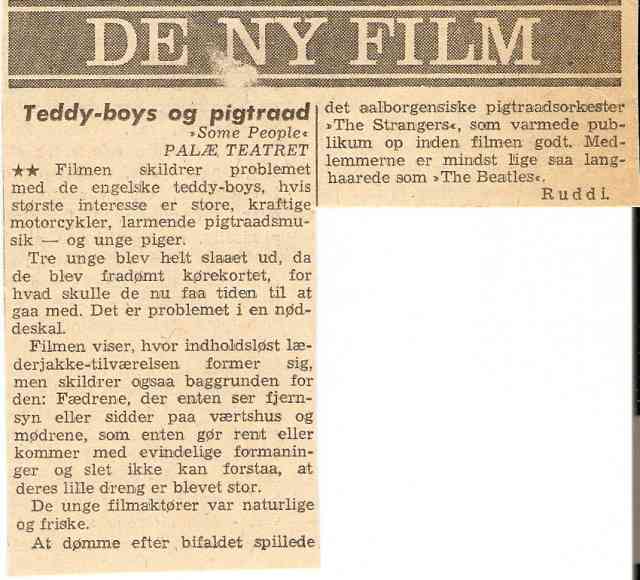 DE NY FILM

Teddy-boys og pigtraad

»Some People«

PALÆ TEATRET

★★ Filmen skildrer problemet med de engelske teddy-boys, hvis største interesse er store, kraftige motorcykler, larmende pigtraadsmusik — og unge piger.

Tre unge blev helt slaaet ud, da de blev fradømt kørekortet, for hvad skulle de nu faa tiden til at gaa med. Det er problemet i en nøddeskal.

Filmen viser, hvor indholdsløst læderjakke-tilværelsen former sig, men skildrer ogsaa baggrunden for den: Fædrene, der enten ser fjernsyn eller sidder paa værtshus og mødrene, som enten gør rent eller kommer med evindelige formaninger og slet ikke kan forstaa, at deres lille dreng er blevet stor.

De unge filmaktører var naturlige og friske.

At dømme efter bifaldet spillede det aalborgensiske pigtraadsorkester »The Strangers«, som varmede publikum op inden filmen godt. Medlemmerne er mindst lige saa langhaarede som »The Beatles«.

Ruddi.